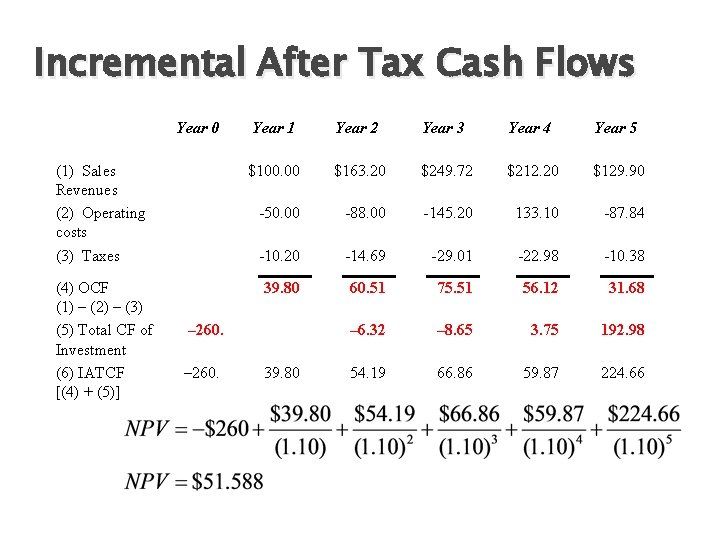 Incremental After Tax Cash Flows

| | Year 0 | Year 1 | Year 2 | Year 3 | Year 4 | Year 5 |
|---|---|---|---|---|---|---|
| (1) Sales Revenues | | \$100.00 | \$163.20 | \$249.72 | \$212.20 | \$129.90 |
| (2) Operating costs | | -50.00 | -88.00 | -145.20 | 133.10 | -87.84 |
| (3) Taxes | | -10.20 | -14.69 | -29.01 | -22.98 | -10.38 |
| (4) OCF (1) – (2) – (3) | | 39.80 | 60.51 | 75.51 | 56.12 | 31.68 |
| (5) Total CF of Investment | –260. | | –6.32 | –8.65 | 3.75 | 192.98 |
| (6) IATCF [(4) + (5)] | –260. | 39.80 | 54.19 | 66.86 | 59.87 | 224.66 |

$NPV = -\$260 + \frac{\$39.80}{(1.10)} + \frac{\$54.19}{(1.10)^2} + \frac{\$66.86}{(1.10)^3} + \frac{\$59.87}{(1.10)^4} + \frac{\$224.66}{(1.10)^5}$

$NPV = \$51.588$